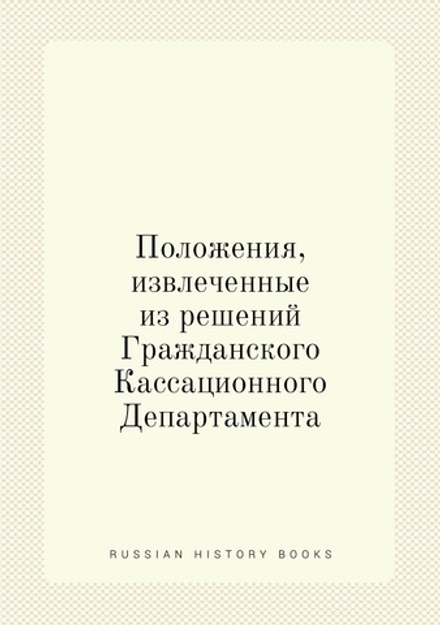 Положения, извлеченные из решений Гражданского Кассационного Департамента

RUSSIAN HISTORY BOOKS